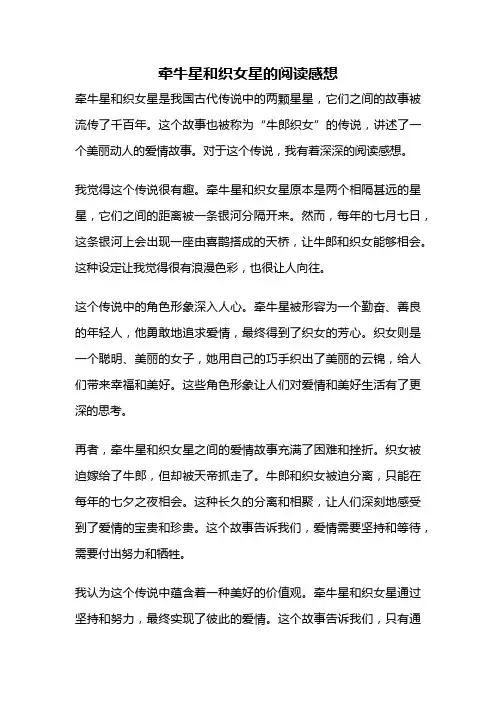 牵牛星和织女星的阅读感想

牵牛星和织女星是我国古代传说中的两颗星星，它们之间的故事被流传了千百年。这个故事也被称为“牛郎织女”的传说，讲述了一个美丽动人的爱情故事。对于这个传说，我有着深深的阅读感想。

我觉得这个传说很有趣。牵牛星和织女星原本是两个相隔甚远的星星，它们之间的距离被一条银河分隔开来。然而，每年的七月七日，这条银河上会出现一座由喜鹊搭成的天桥，让牛郎和织女能够相会。这种设定让我觉得很有浪漫色彩，也很让人向往。

这个传说中的角色形象深入人心。牵牛星被形容为一个勤奋、善良的年轻人，他勇敢地追求爱情，最终得到了织女的芳心。织女则是一个聪明、美丽的女子，她用自己的巧手织出了美丽的云锦，给人们带来幸福和美好。这些角色形象让人们对爱情和美好生活有了更深的思考。

再者，牵牛星和织女星之间的爱情故事充满了困难和挫折。织女被迫嫁给了牛郎，但却被天帝抓走了。牛郎和织女被迫分离，只能在每年的七夕之夜相会。这种长久的分离和相聚，让人们深刻地感受到了爱情的宝贵和珍贵。这个故事告诉我们，爱情需要坚持和等待，需要付出努力和牺牲。

我认为这个传说中蕴含着一种美好的价值观。牵牛星和织女星通过坚持和努力，最终实现了彼此的爱情。这个故事告诉我们，只有通